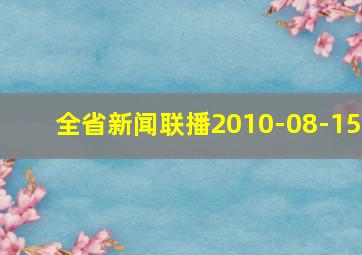 全省新闻联播2010-08-15